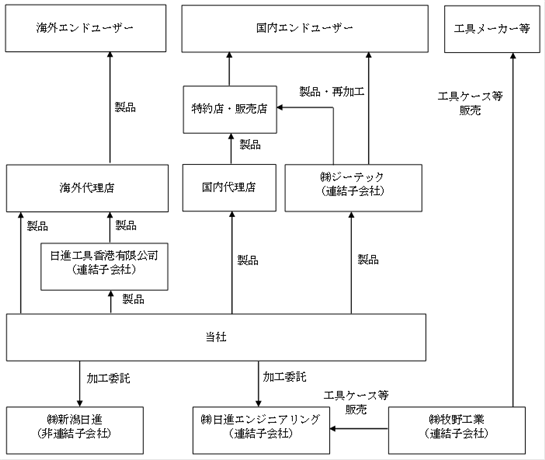 海外エンドユーザー

国内エンドユーザー

工具メーカー等

製品

特約店・販売店

製品・再加工

工具ケース等
販売

製品

海外代理店

国内代理店

㈱ジーテック
（連結子会社）

製品

製品

日進工具香港有限公司
（連結子会社）

製品

製品

製品

当社

加工委託

加工委託

工具ケース等
販売

㈱新潟日進
（非連結子会社）

㈱日進エンジニアリング
（連結子会社）

㈱牧野工業
（連結子会社）